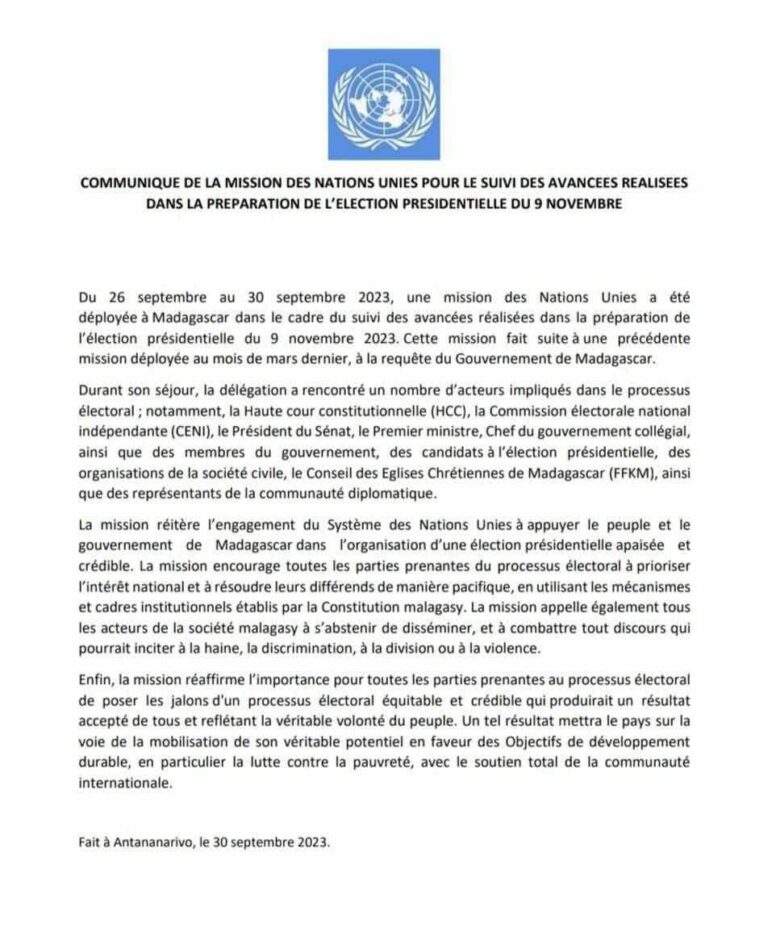 COMMUNIQUE DE LA MISSION DES NATIONS UNIES POUR LE SUIVI DES AVANCEES REALISEES DANS LA PREPARATION DE L'ELECTION PRESIDENTIELLE DU 9 NOVEMBRE

Du 26 septembre au 30 septembre 2023, une mission des Nations Unies a été déployée à Madagascar dans le cadre du suivi des avancées réalisées dans la préparation de l'élection présidentielle du 9 novembre 2023. Cette mission fait suite à une précédente mission déployée au mois de mars dernier, à la requête du Gouvernement de Madagascar.

Durant son séjour, la délégation a rencontré un nombre d'acteurs impliqués dans le processus électoral ; notamment, la Haute cour constitutionnelle (HCC), la Commission électorale national indépendante (CENI), le Président du Sénat, le Premier ministre, Chef du gouvernement collégial, ainsi que des membres du gouvernement, des candidats à l'élection présidentielle, des organisations de la société civile, le Conseil des Eglises Chrétiennes de Madagascar (FFKM), ainsi que des représentants de la communauté diplomatique.

La mission réitère l'engagement du Système des Nations Unies à appuyer le peuple et le gouvernement de Madagascar dans l'organisation d'une élection présidentielle apaisée et crédible. La mission encourage toutes les parties prenantes du processus électoral à prioriser l'intérêt national et à résoudre leurs différends de manière pacifique, en utilisant les mécanismes et cadres institutionnels établis par la Constitution malagasy. La mission appelle également tous les acteurs de la société malagasy à s'abstenir de disséminer, et à combattre tout discours qui pourrait inciter à la haine, la discrimination, à la division ou à la violence.

Enfin, la mission réaffirme l'importance pour toutes les parties prenantes au processus électoral de poser les jalons d'un processus électoral équitable et crédible qui produirait un résultat accepté de tous et reflétant la véritable volonté du peuple. Un tel résultat mettra le pays sur la voie de la mobilisation de son véritable potentiel en faveur des Objectifs de développement durable, en particulier la lutte contre la pauvreté, avec le soutien total de la communauté internationale.

Fait à Antananarivo, le 30 septembre 2023.